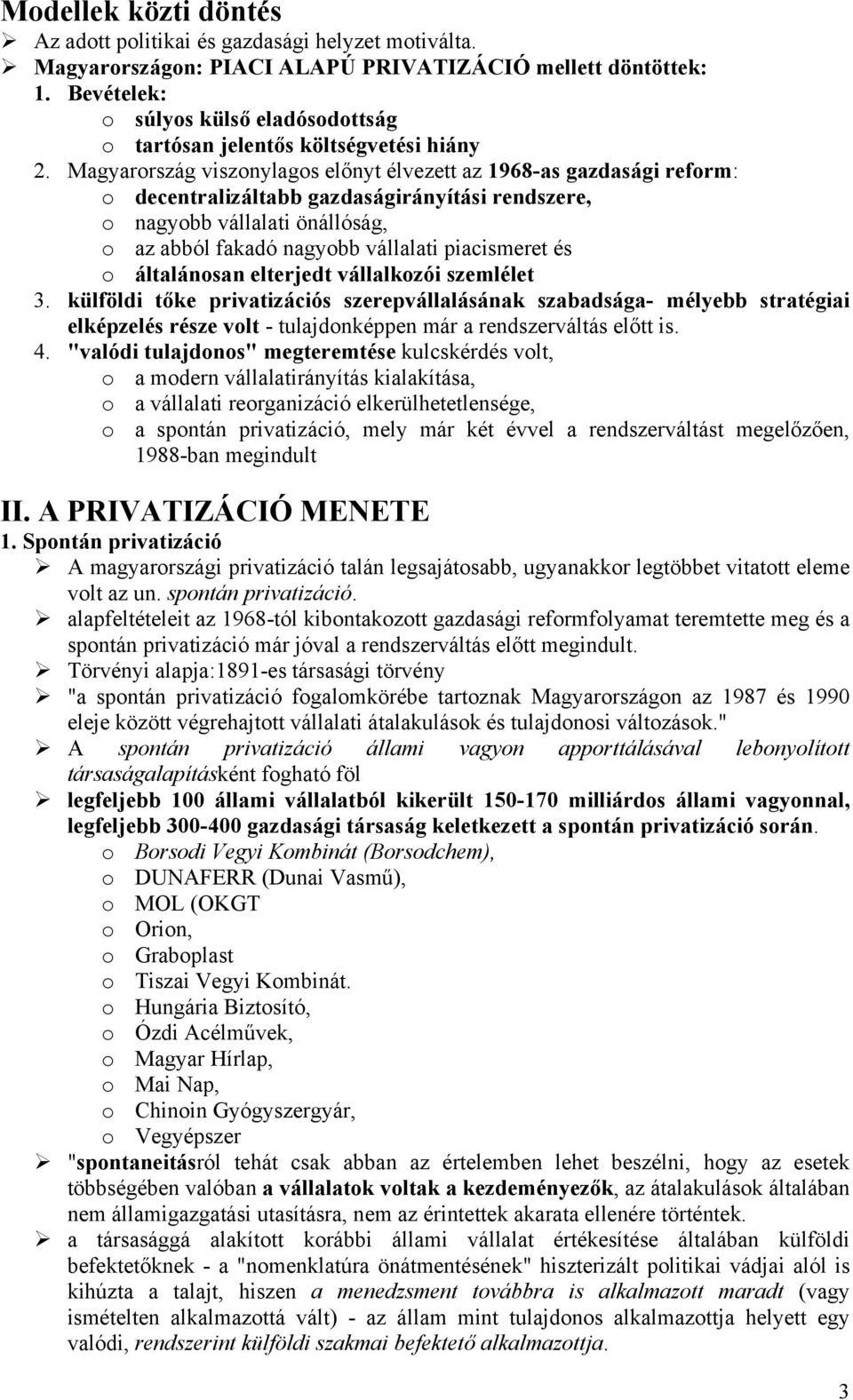 Modellek közti döntés

➢ Az adott politikai és gazdasági helyzet motiválta.
➢ Magyarországon: PIACI ALAPÚ PRIVATIZÁCIÓ mellett döntöttek:
1. Bevételek:
o súlyos külső eladósodottság
o tartósan jelentős költségvetési hiány
2. Magyarország viszonylagos előnyt élvezett az 1968-as gazdasági reform:
o decentralizáltabb gazdaságirányítási rendszere,
o nagyobb vállalati önállóság,
o az abból fakadó nagyobb vállalati piacismeret és
o általánosan elterjedt vállalkozói szemlélet
3. külföldi tőke privatizációs szerepvállalásának szabadsága- mélyebb stratégiai elképzelés része volt - tulajdonképpen már a rendszerváltás előtt is.
4. "valódi tulajdonos" megteremtése kulcskérdés volt,
o a modern vállalatirányítás kialakítása,
o a vállalati reorganizáció elkerülhetetlensége,
o a spontán privatizáció, mely már két évvel a rendszerváltást megelőzően, 1988-ban megindult

II. A PRIVATIZÁCIÓ MENETE

1. Spontán privatizáció
➢ A magyarországi privatizáció talán legsajátosabb, ugyanakkor legtöbbet vitatott eleme volt az un. spontán privatizáció.
➢ alapfeltételeit az 1968-tól kibontakozott gazdasági reformfolyamat teremtette meg és a spontán privatizáció már jóval a rendszerváltás előtt megindult.
➢ Törvényi alapja:1891-es társasági törvény
➢ "a spontán privatizáció fogalomkörébe tartoznak Magyarországon az 1987 és 1990 eleje között végrehajtott vállalati átalakulások és tulajdonosi változások."
➢ A spontán privatizáció állami vagyon apporttálásával lebonyolított társaságalapításként fogható föl
➢ legfeljebb 100 állami vállalatból kikerült 150-170 milliárdos állami vagyonnal, legfeljebb 300-400 gazdasági társaság keletkezett a spontán privatizáció során.
o Borsodi Vegyi Kombinát (Borsodchem),
o DUNAFERR (Dunai Vasmű),
o MOL (OKGT
o Orion,
o Graboplast
o Tiszai Vegyi Kombinát.
o Hungária Biztosító,
o Ózdi Acélművek,
o Magyar Hírlap,
o Mai Nap,
o Chinoin Gyógyszergyár,
o Vegyépszer
➢ "spontaneitásról tehát csak abban az értelemben lehet beszélni, hogy az esetek többségében valóban a vállalatok voltak a kezdeményezők, az átalakulások általában nem államigazgatási utasításra, nem az érintettek akarata ellenére történtek.
➢ a társasággá alakított korábbi állami vállalat értékesítése általában külföldi befektetőknek - a "nomenklatúra önátmentésének" hiszterizált politikai vádjai alól is kihúzta a talajt, hiszen a menedzsment továbbra is alkalmazott maradt (vagy ismételten alkalmazottá vált) - az állam mint tulajdonos alkalmazottja helyett egy valódi, rendszerint külföldi szakmai befektető alkalmazottja.

3